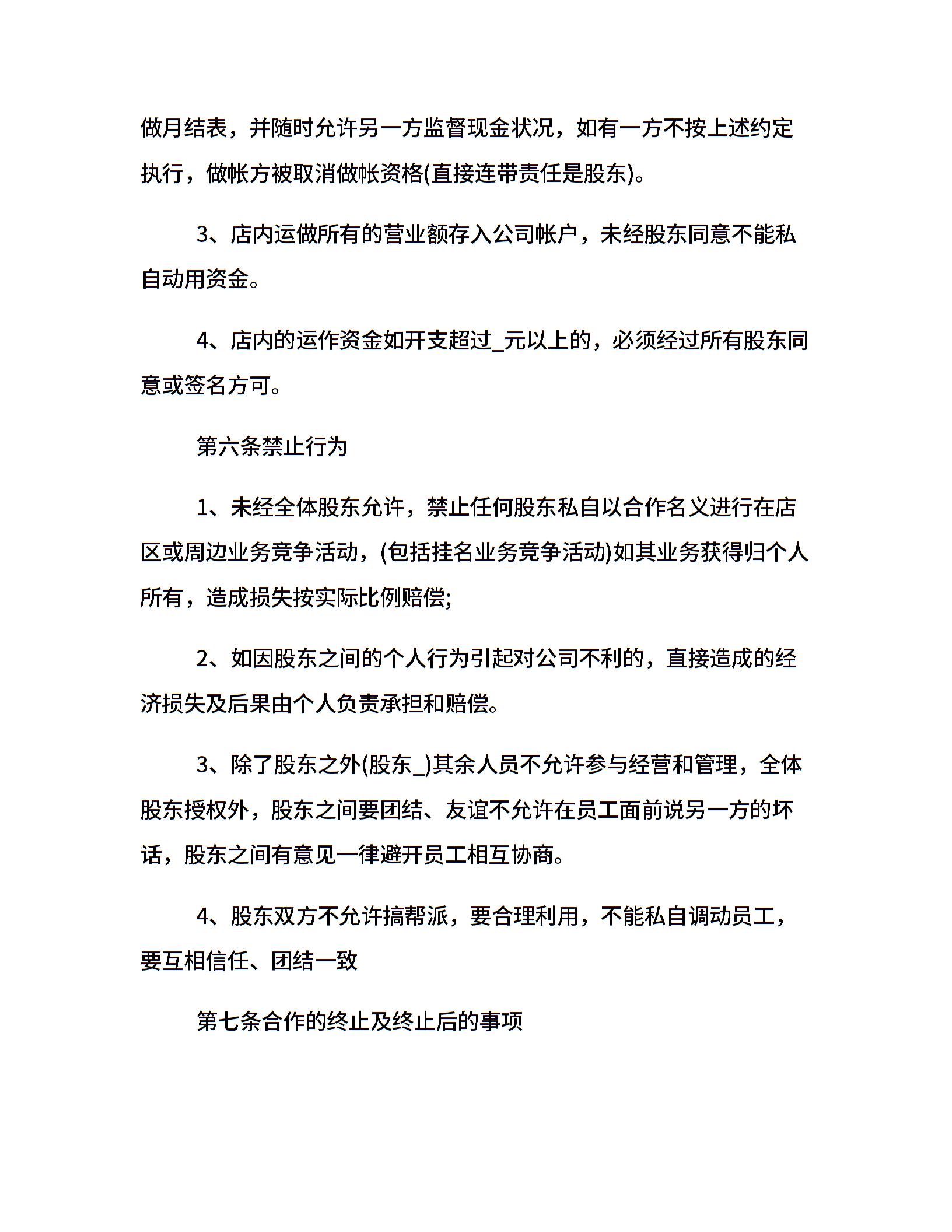 做月结表，并随时允许另一方监督现金状况，如有一方不按上述约定执行，做帐方被取消做帐资格(直接连带责任是股东)。

3、店内运做所有的营业额存入公司帐户，未经股东同意不能私自动用资金。

4、店内的运作资金如开支超过_元以上的，必须经过所有股东同意或签名方可。

第六条禁止行为

1、未经全体股东允许，禁止任何股东私自以合作名义进行在店区或周边业务竞争活动，(包括挂名业务竞争活动)如其业务获得归个人所有，造成损失按实际比例赔偿;

2、如因股东之间的个人行为引起对公司不利的，直接造成的经济损失及后果由个人负责承担和赔偿。

3、除了股东之外(股东_)其余人员不允许参与经营和管理，全体股东授权外，股东之间要团结、友谊不允许在员工面前说另一方的坏话，股东之间有意见一律避开员工相互协商。

4、股东双方不允许搞帮派，要合理利用，不能私自调动员工，要互相信任、团结一致

第七条合作的终止及终止后的事项